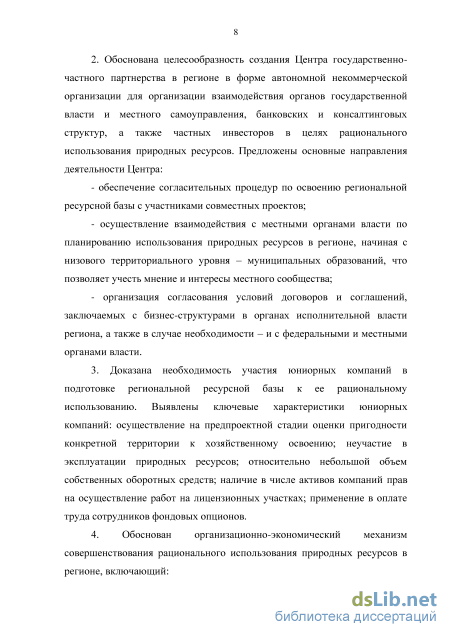 8

2. Обоснована целесообразность создания Центра государственно-частного партнерства в регионе в форме автономной некоммерческой организации для организации взаимодействия органов государственной власти и местного самоуправления, банковских и консалтинговых структур, а также частных инвесторов в целях рационального использования природных ресурсов. Предложены основные направления деятельности Центра:

- обеспечение согласительных процедур по освоению региональной ресурсной базы с участниками совместных проектов;

- осуществление взаимодействия с местными органами власти по планированию использования природных ресурсов в регионе, начиная с низового территориального уровня – муниципальных образований, что позволяет учесть мнение и интересы местного сообщества;

- организация согласования условий договоров и соглашений, заключаемых с бизнес-структурами в органах исполнительной власти региона, а также в случае необходимости – и с федеральными и местными органами власти.

3. Доказана необходимость участия юниорных компаний в подготовке региональной ресурсной базы к ее рациональному использованию. Выявлены ключевые характеристики юниорных компаний: осуществление на предпроектной стадии оценки пригодности конкретной территории к хозяйственному освоению; неучастие в эксплуатации природных ресурсов; относительно небольшой объем собственных оборотных средств; наличие в числе активов компаний прав на осуществление работ на лицензионных участках; применение в оплате труда сотрудников фондовых опционов.

4. Обоснован организационно-экономический механизм совершенствования рационального использования природных ресурсов в регионе, включающий:

dsLib.net
библиотека диссертаций